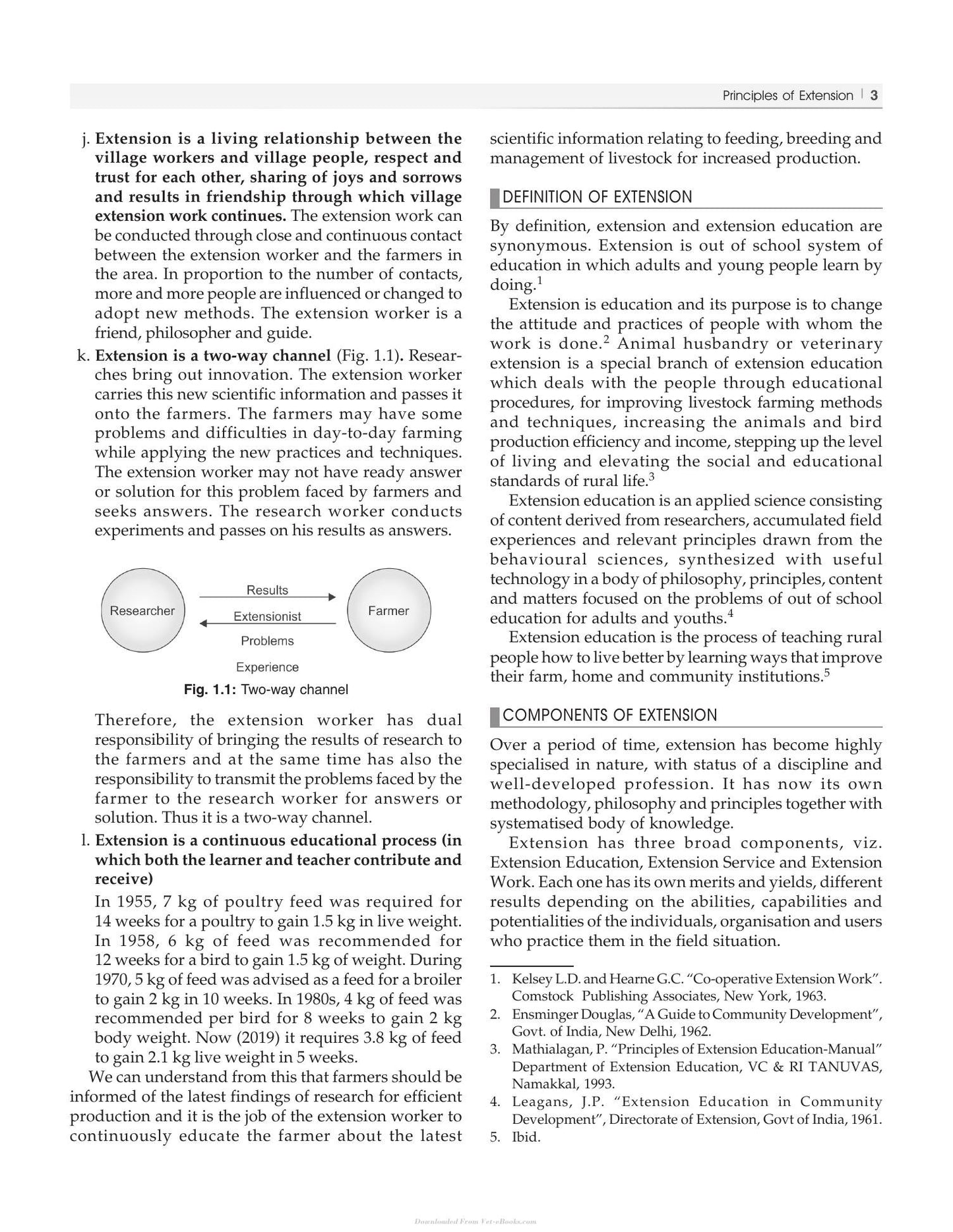 Principles of Extension | 3

j. Extension is a living relationship between the village workers and village people, respect and trust for each other, sharing of joys and sorrows and results in friendship through which village extension work continues. The extension work can be conducted through close and continuous contact between the extension worker and the farmers in the area. In proportion to the number of contacts, more and more people are influenced or changed to adopt new methods. The extension worker is a friend, philosopher and guide.

k. Extension is a two-way channel (Fig. 1.1). Researches bring out innovation. The extension worker carries this new scientific information and passes it onto the farmers. The farmers may have some problems and difficulties in day-to-day farming while applying the new practices and techniques. The extension worker may not have ready answer or solution for this problem faced by farmers and seeks answers. The research worker conducts experiments and passes on his results as answers.

Researcher
Results
Extensionist
Problems
Experience
Farmer

Fig. 1.1: Two-way channel

Therefore, the extension worker has dual responsibility of bringing the results of research to the farmers and at the same time has also the responsibility to transmit the problems faced by the farmer to the research worker for answers or solution. Thus it is a two-way channel.

l. Extension is a continuous educational process (in which both the learner and teacher contribute and receive)

In 1955, 7 kg of poultry feed was required for 14 weeks for a poultry to gain 1.5 kg in live weight. In 1958, 6 kg of feed was recommended for 12 weeks for a bird to gain 1.5 kg of weight. During 1970, 5 kg of feed was advised as a feed for a broiler to gain 2 kg in 10 weeks. In 1980s, 4 kg of feed was recommended per bird for 8 weeks to gain 2 kg body weight. Now (2019) it requires 3.8 kg of feed to gain 2.1 kg live weight in 5 weeks.

We can understand from this that farmers should be informed of the latest findings of research for efficient production and it is the job of the extension worker to continuously educate the farmer about the latest scientific information relating to feeding, breeding and management of livestock for increased production.

DEFINITION OF EXTENSION

By definition, extension and extension education are synonymous. Extension is out of school system of education in which adults and young people learn by doing.$^{1}$

Extension is education and its purpose is to change the attitude and practices of people with whom the work is done.$^{2}$ Animal husbandry or veterinary extension is a special branch of extension education which deals with the people through educational procedures, for improving livestock farming methods and techniques, increasing the animals and bird production efficiency and income, stepping up the level of living and elevating the social and educational standards of rural life.$^{3}$

Extension education is an applied science consisting of content derived from researchers, accumulated field experiences and relevant principles drawn from the behavioural sciences, synthesized with useful technology in a body of philosophy, principles, content and matters focused on the problems of out of school education for adults and youths.$^{4}$

Extension education is the process of teaching rural people how to live better by learning ways that improve their farm, home and community institutions.$^{5}$

COMPONENTS OF EXTENSION

Over a period of time, extension has become highly specialised in nature, with status of a discipline and well-developed profession. It has now its own methodology, philosophy and principles together with systematised body of knowledge.

Extension has three broad components, viz. Extension Education, Extension Service and Extension Work. Each one has its own merits and yields, different results depending on the abilities, capabilities and potentialities of the individuals, organisation and users who practice them in the field situation.

1. Kelsey L.D. and Hearne G.C. "Co-operative Extension Work". Comstock Publishing Associates, New York, 1963.
2. Ensminger Douglas, "A Guide to Community Development", Govt. of India, New Delhi, 1962.
3. Mathialagan, P. "Principles of Extension Education-Manual" Department of Extension Education, VC & RI TANUVAS, Namakkal, 1993.
4. Leagans, J.P. "Extension Education in Community Development", Directorate of Extension, Govt of India, 1961.
5. Ibid.

Downloaded From Vet-eBooks.com